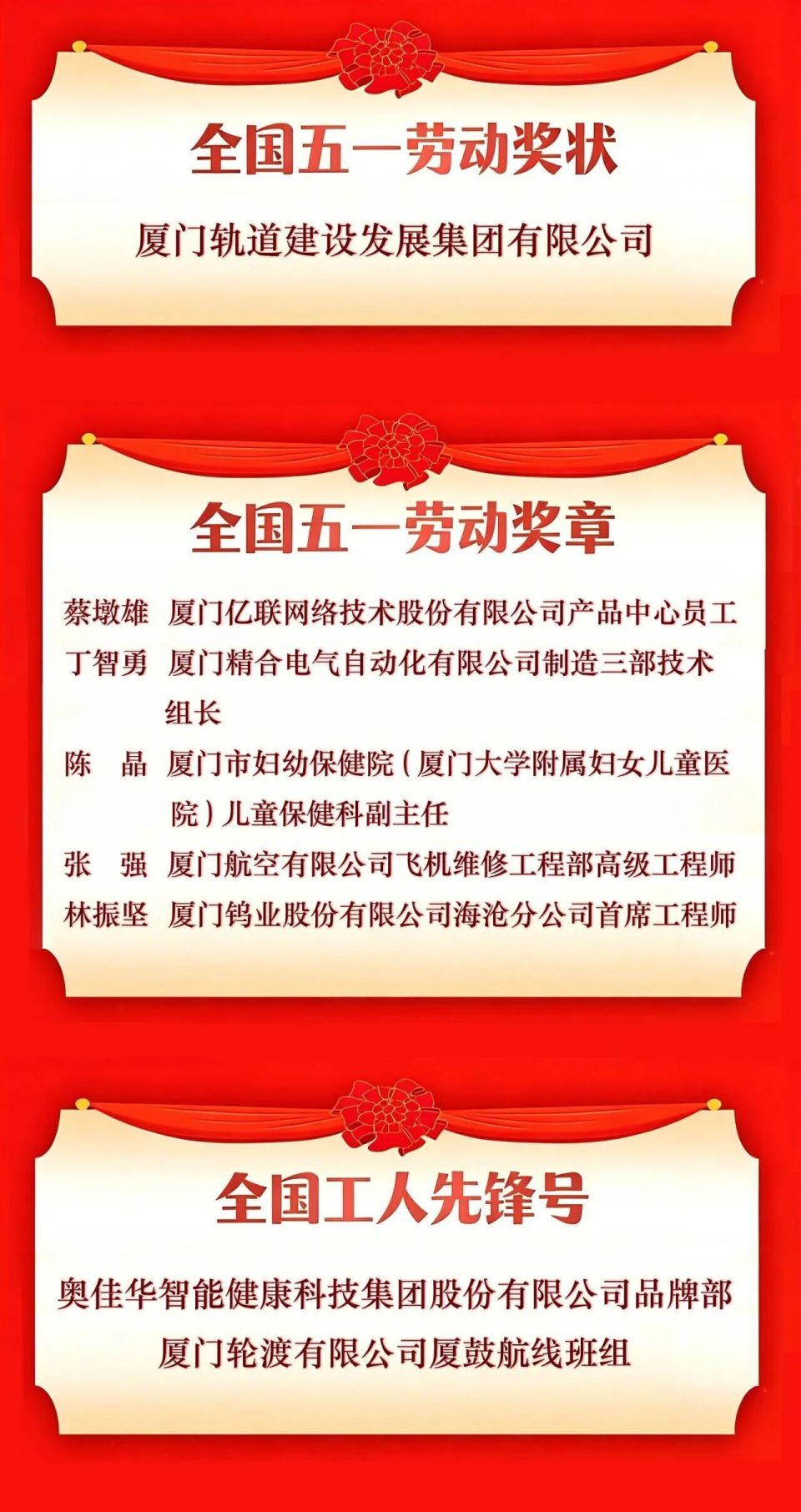 全国五一劳动奖状

厦门轨道建设发展集团有限公司

全国五一劳动奖章

蔡墩雄 厦门亿联网络技术股份有限公司产品中心员工

丁智勇 厦门精合电气自动化有限公司制造三部技术组长

陈 晶 厦门市妇幼保健院(厦门大学附属妇女儿童医院)儿童保健科副主任

张 强 厦门航空有限公司飞机维修工程部高级工程师

林振坚 厦门钨业股份有限公司海沧分公司首席工程师

全国工人先锋号

奥佳华智能健康科技集团股份有限公司品牌部

厦门轮渡有限公司厦鼓航线班组